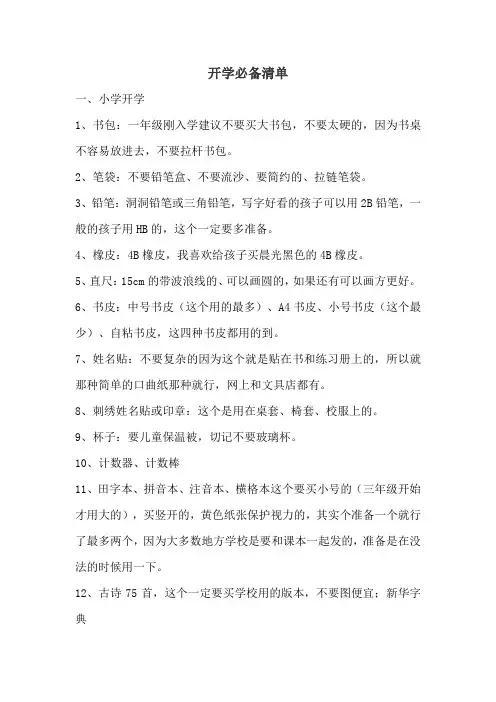 开学必备清单

一、小学开学

1、书包：一年级刚入学建议不要买大书包，不要太硬的，因为书桌不容易放进去，不要拉杆书包。

2、笔袋：不要铅笔盒、不要流沙、要简约的、拉链笔袋。

3、铅笔：洞洞铅笔或三角铅笔，写字好看的孩子可以用2B铅笔，一般的孩子用HB的，这个一定要多准备。

4、橡皮：4B橡皮，我喜欢给孩子买晨光黑色的4B橡皮。

5、直尺：15cm的带波浪线的、可以画圆的，如果还有可以画方更好。

6、书皮：中号书皮（这个用的最多）、A4书皮、小号书皮（这个最少）、自粘书皮，这四种书皮都用的到。

7、姓名贴：不要复杂的因为这个就是贴在书和练习册上的，所以就那种简单的口曲纸那种就行，网上和文具店都有。

8、刺绣姓名贴或印章：这个是用在桌套、椅套、校服上的。

9、杯子：要儿童保温被，切记不要玻璃杯。

10、计数器、计数棒

11、田字本、拼音本、注音本、横格本这个要买小号的（三年级开始才用大的），买竖开的，黄色纸张保护视力的，其实个准备一个就行了最多两个，因为大多数地方学校是要和课本一起发的，准备是在没法的时候用一下。

12、古诗75首，这个一定要买学校用的版本，不要图便宜；新华字典